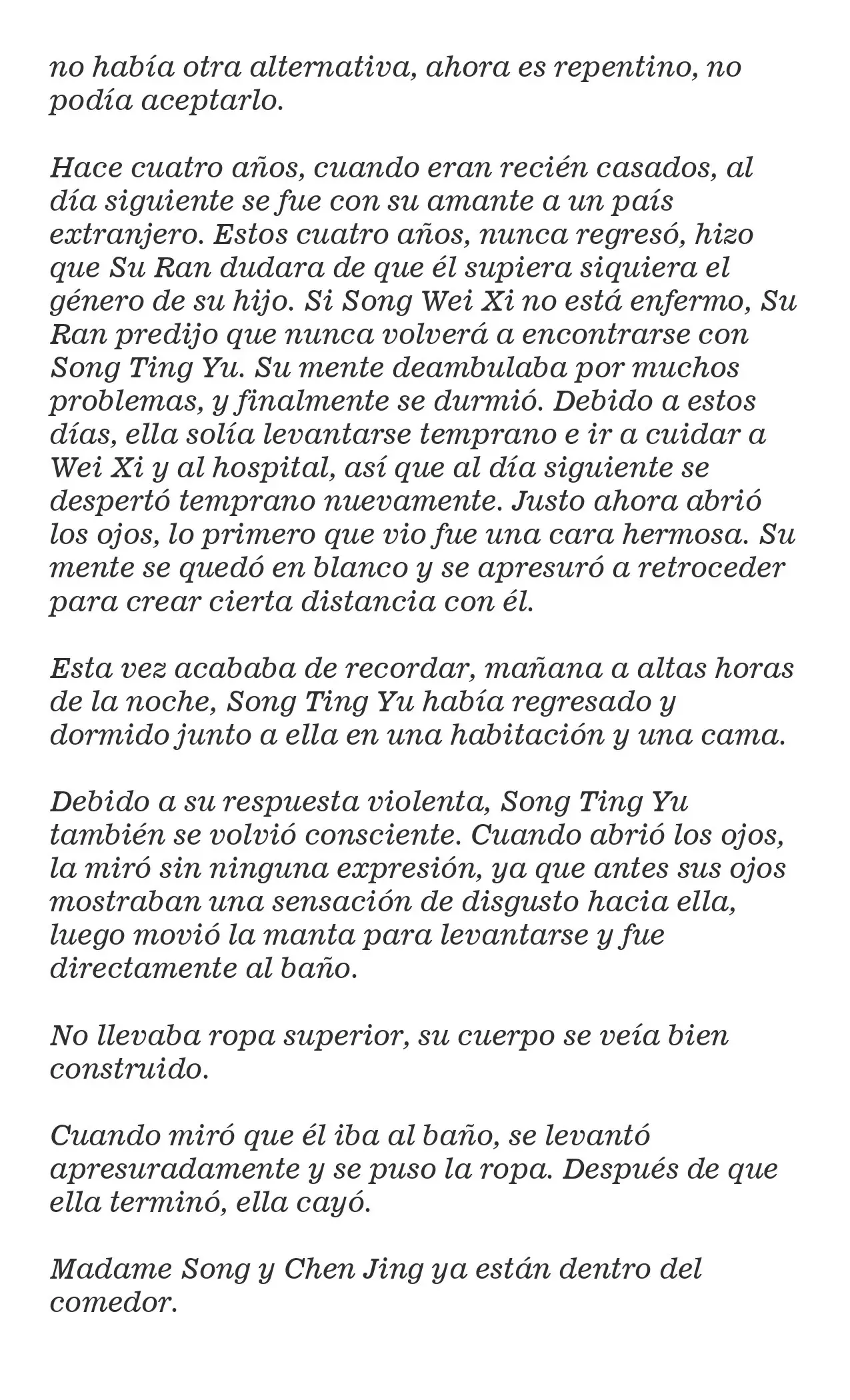 no había otra alternativa, ahora es repentino, no podía aceptarlo.

Hace cuatro años, cuando eran recién casados, al día siguiente se fue con su amante a un país extranjero. Estos cuatro años, nunca regresó, hizo que Su Ran dudara de que él supiera siquiera el género de su hijo. Si Song Wei Xi no está enfermo, Su Ran predijo que nunca volverá a encontrarse con Song Ting Yu. Su mente deambulaba por muchos problemas, y finalmente se durmió. Debido a estos días, ella solía levantarse temprano e ir a cuidar a Wei Xi y al hospital, así que al día siguiente se despertó temprano nuevamente. Justo ahora abrió los ojos, lo primero que vio fue una cara hermosa. Su mente se quedó en blanco y se apresuró a retroceder para crear cierta distancia con él.

Esta vez acababa de recordar, mañana a altas horas de la noche, Song Ting Yu había regresado y dormido junto a ella en una habitación y una cama.

Debido a su respuesta violenta, Song Ting Yu también se volvió consciente. Cuando abrió los ojos, la miró sin ninguna expresión, ya que antes sus ojos mostraban una sensación de disgusto hacia ella, luego movió la manta para levantarse y fue directamente al baño.

No llevaba ropa superior, su cuerpo se veía bien construido.

Cuando miró que él iba al baño, se levantó apresuradamente y se puso la ropa. Después de que ella terminó, ella cayó.

Madame Song y Chen Jing ya están dentro del comedor.